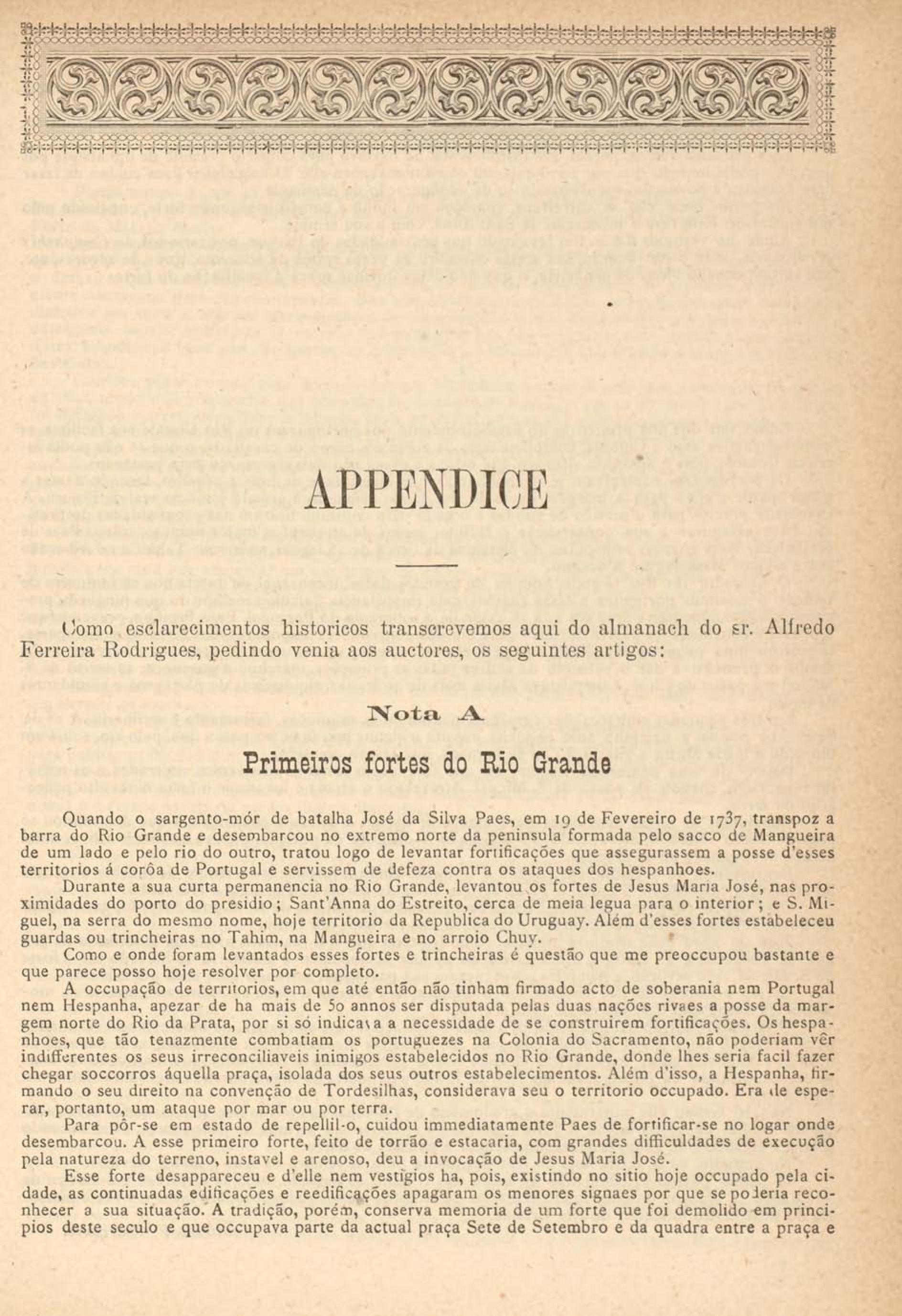 APPENDICE

Como esclarecimentos historicos transcrevemos aqui do almanach do sr. Alfredo Ferreira Rodrigues, pedindo venia aos auctores, os seguintes artigos:

Nota A

Primeiros fortes do Rio Grande

Quando o sargento-mór de batalha José da Silva Paes, em 19 de Fevereiro de 1737, transpoz a barra do Rio Grande e desembarcou no extremo norte da peninsula formada pelo sacco de Mangueira de um lado e pelo rio do outro, tratou logo de levantar fortificações que assegurassem a posse d'esses territorios á corôa de Portugal e servissem de defeza contra os ataques dos hespanhoes.

Durante a sua curta permanencia no Rio Grande, levantou os fortes de Jesus Maria José, nas proximidades do porto do presidio; Sant'Anna do Estreito, cerca de meia legua para o interior; e S. Miguel, na serra do mesmo nome, hoje territorio da Republica do Uruguay. Além d'esses fortes estabeleceu guardas ou trincheiras no Tahim, na Mangueira e no arroio Chuy.

Como e onde foram levantados esses fortes e trincheiras é questão que me preoccupou bastante e que parece posso hoje resolver por completo.

A occupação de territorios, em que até então não tinham firmado acto de soberania nem Portugal nem Hespanha, apezar de ha mais de 50 annos ser disputada pelas duas nações rivaes a posse da margem norte do Rio da Prata, por si só indicava a necessidade de se construirem fortificações. Os hespanhoes, que tão tenazmente combatiam os portuguezes na Colonia do Sacramento, não poderiam vêr indifferentes os seus irreconciliaveis inimigos estabelecidos no Rio Grande, donde lhes seria facil fazer chegar soccorros áquella praça, isolada dos seus outros estabelecimentos. Além d'isso, a Hespanha, firmando o seu direito na convenção de Tordesilhas, considerava seu o territorio occupado. Era de esperar, portanto, um ataque por mar ou por terra.

Para pôr-se em estado de repellil-o, cuidou immediatamente Paes de fortificar-se no logar onde desembarcou. A esse primeiro forte, feito de torrão e estacaria, com grandes difficuldades de execução pela natureza do terreno, instavel e arenoso, deu a invocação de Jesus Maria José.

Esse forte desappareceu e d'elle nem vestigios ha, pois, existindo no sitio hoje occupado pela cidade, as continuadas edificações e reedificações apagaram os menores signaes por que se poderia reconhecer a sua situação. A tradição, porém, conserva memoria de um forte que foi demolido em principios deste seculo e que occupava parte da actual praça Sete de Setembro e da quadra entre a praça e